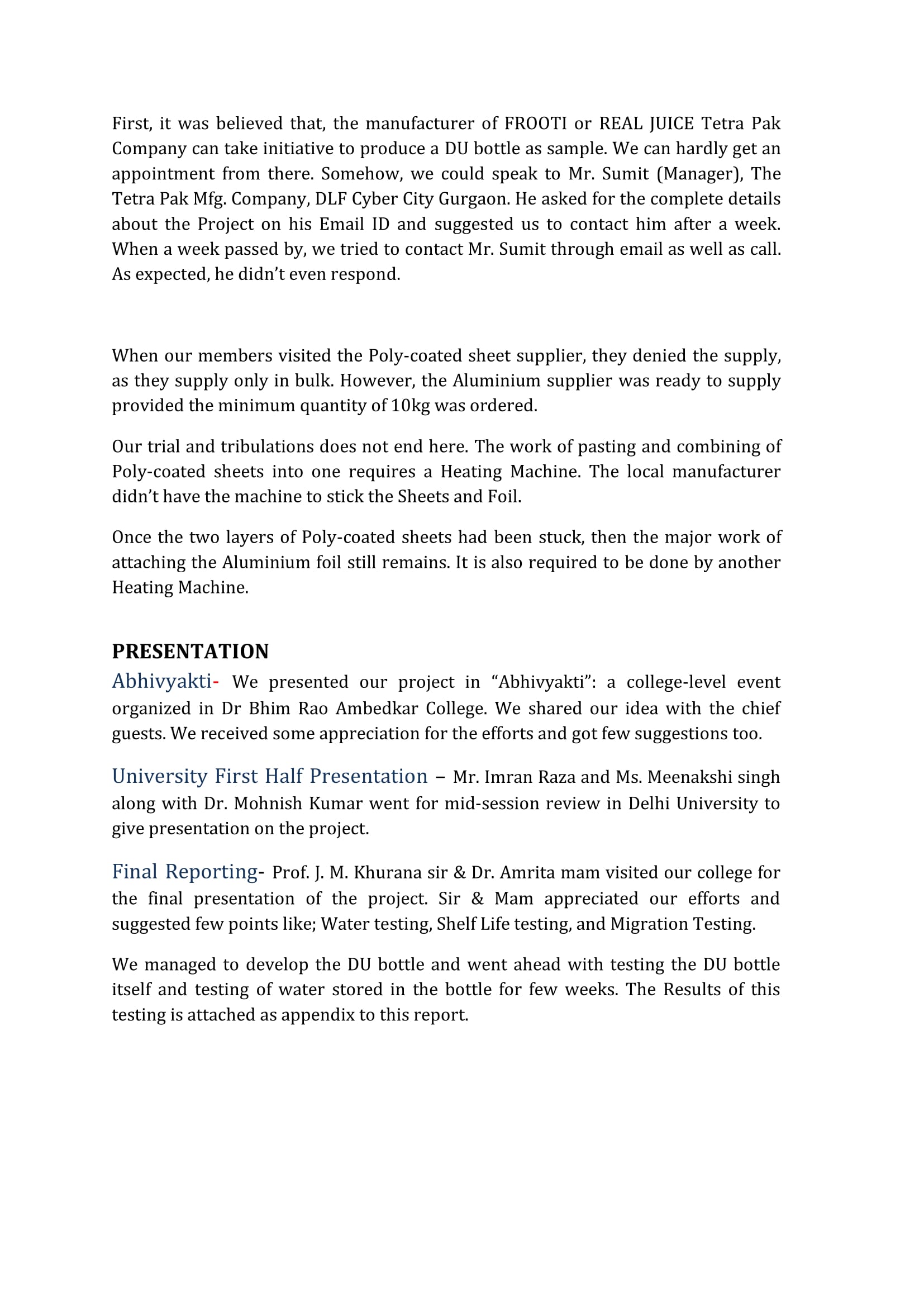 First, it was believed that, the manufacturer of FROOTI or REAL JUICE Tetra Pak Company can take initiative to produce a DU bottle as sample. We can hardly get an appointment from there. Somehow, we could speak to Mr. Sumit (Manager), The Tetra Pak Mfg. Company, DLF Cyber City Gurgaon. He asked for the complete details about the Project on his Email ID and suggested us to contact him after a week. When a week passed by, we tried to contact Mr. Sumit through email as well as call. As expected, he didn't even respond.

When our members visited the Poly-coated sheet supplier, they denied the supply, as they supply only in bulk. However, the Aluminium supplier was ready to supply provided the minimum quantity of 10kg was ordered.

Our trial and tribulations does not end here. The work of pasting and combining of Poly-coated sheets into one requires a Heating Machine. The local manufacturer didn't have the machine to stick the Sheets and Foil.

Once the two layers of Poly-coated sheets had been stuck, then the major work of attaching the Aluminium foil still remains. It is also required to be done by another Heating Machine.

PRESENTATION

Abhivyakti- We presented our project in "Abhivyakti": a college-level event organized in Dr Bhim Rao Ambedkar College. We shared our idea with the chief guests. We received some appreciation for the efforts and got few suggestions too.

University First Half Presentation – Mr. Imran Raza and Ms. Meenakshi singh along with Dr. Mohnish Kumar went for mid-session review in Delhi University to give presentation on the project.

Final Reporting- Prof. J. M. Khurana sir & Dr. Amrita mam visited our college for the final presentation of the project. Sir & Mam appreciated our efforts and suggested few points like; Water testing, Shelf Life testing, and Migration Testing.

We managed to develop the DU bottle and went ahead with testing the DU bottle itself and testing of water stored in the bottle for few weeks. The Results of this testing is attached as appendix to this report.